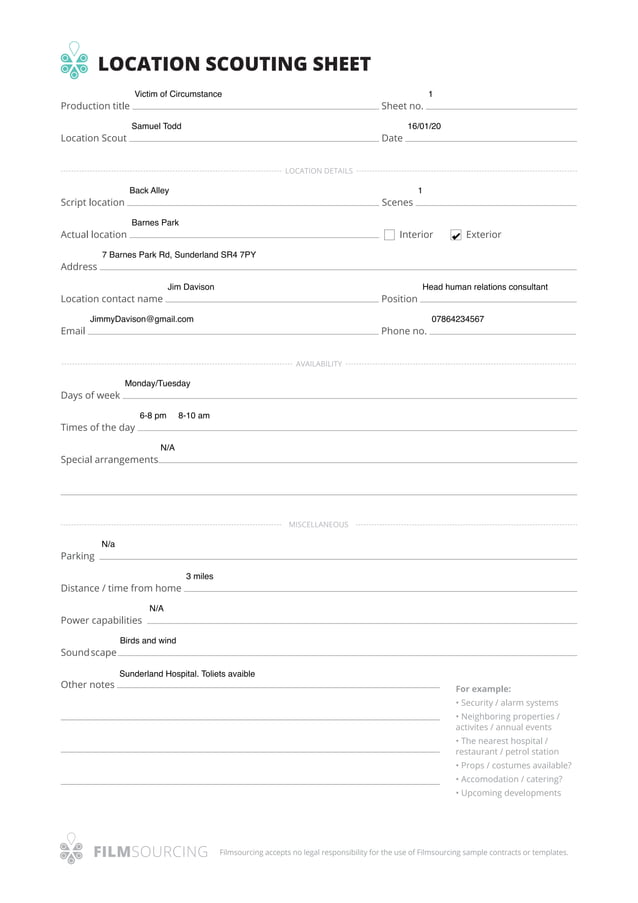 LOCATION SCOUTING SHEET

Production title Victim of Circumstance
Sheet no. 1

Location Scout Samuel Todd
Date 16/01/20

LOCATION DETAILS

Script location Back Alley
Scenes 1

Actual location Barnes Park
☐ Interior ☑ Exterior

Address 7 Barnes Park Rd, Sunderland SR4 7PY

Location contact name Jim Davison
Position Head human relations consultant

Email JimmyDavison@gmail.com
Phone no. 07864234567

AVAILABILITY

Days of week Monday/Tuesday

Times of the day 6-8 pm 8-10 am

Special arrangements N/A

MISCELLANEOUS

Parking N/a

Distance / time from home 3 miles

Power capabilities N/A

Soundscape Birds and wind

Other notes Sunderland Hospital. Toliets avaible

For example:
• Security / alarm systems
• Neighboring properties / activites / annual events
• The nearest hospital / restaurant / petrol station
• Props / costumes available?
• Accomodation / catering?
• Upcoming developments

FILMSOURCING Filmsourcing accepts no legal responsibility for the use of Filmsourcing sample contracts or templates.